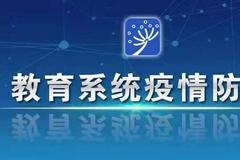 教育系统疫情防